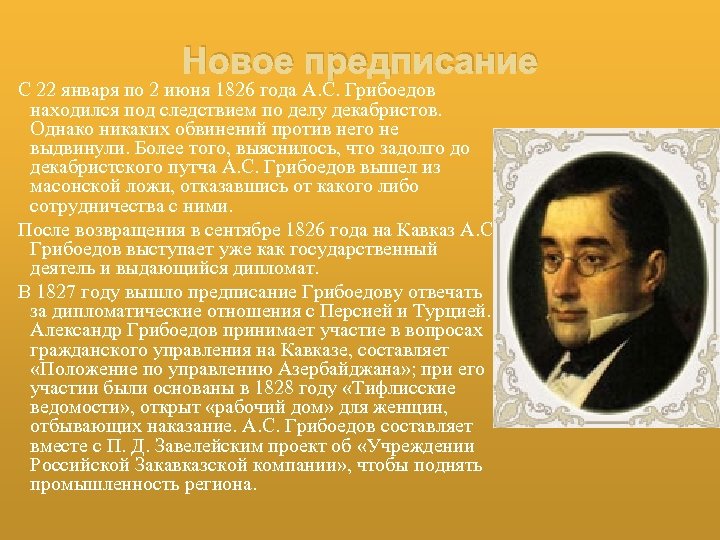 Новое предписание

С 22 января по 2 июня 1826 года А.С. Грибоедов находился под следствием по делу декабристов. Однако никаких обвинений против него не выдвинули. Более того, выяснилось, что задолго до декабристского путча А.С. Грибоедов вышел из масонской ложи, отказавшись от какого либо сотрудничества с ними.

После возвращения в сентябре 1826 года на Кавказ А.С Грибоедов выступает уже как государственный деятель и выдающийся дипломат.

В 1827 году вышло предписание Грибоедову отвечать за дипломатические отношения с Персией и Турцией. Александр Грибоедов принимает участие в вопросах гражданского управления на Кавказе, составляет «Положение по управлению Азербайджана»; при его участии были основаны в 1828 году «Тифлисские ведомости», открыт «рабочий дом» для женщин, отбывающих наказание. А.С. Грибоедов составляет вместе с П. Д. Завелейским проект об «Учреждении Российской Закавказской компании», чтобы поднять промышленность региона.